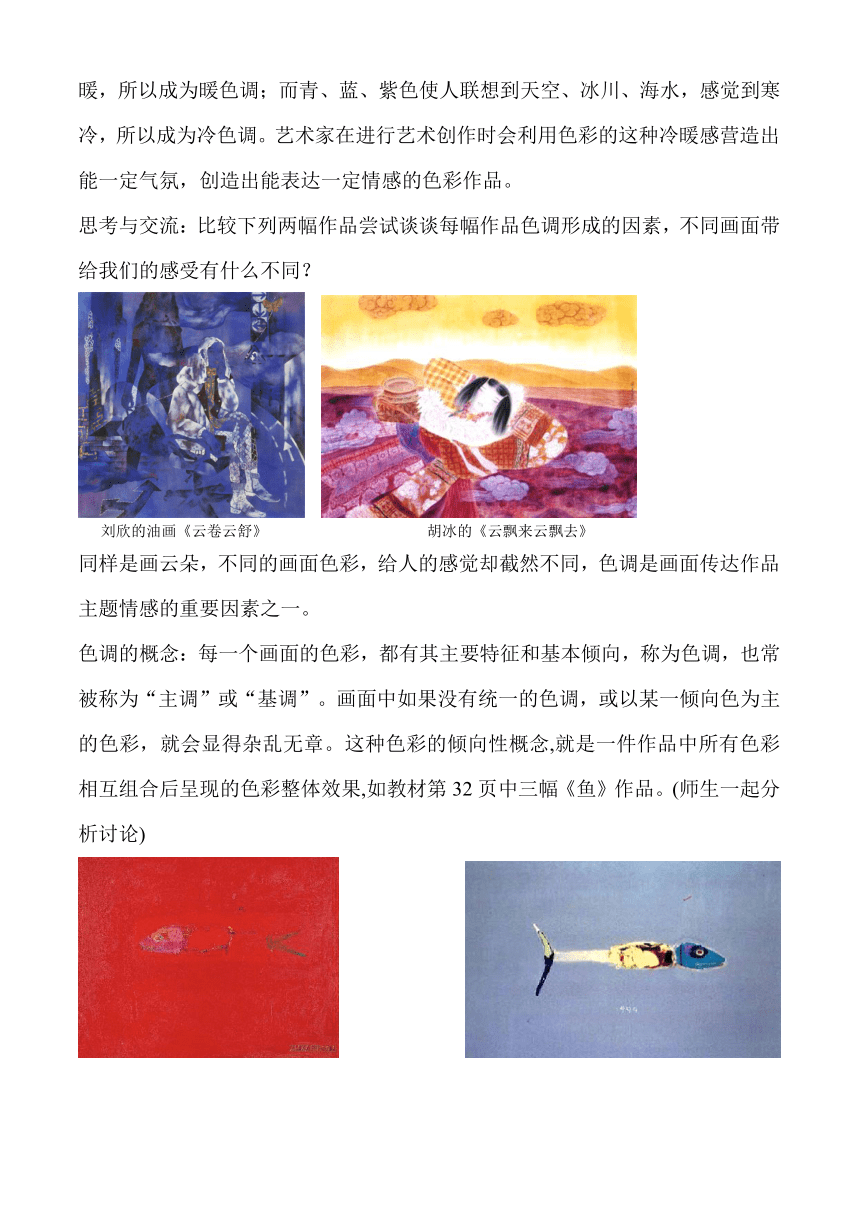 暖，所以成为暖色调；而青、蓝、紫色使人联想到天空、冰川、海水，感觉到寒冷，所以成为冷色调。艺术家在进行艺术创作时会利用色彩的这种冷暖感营造出能一定气氛，创造出能表达一定情感的色彩作品。

思考与交流：比较下列两幅作品尝试谈谈每幅作品色调形成的因素，不同画面带给我们的感受有什么不同？

刘欣的油画《云卷云舒》

胡冰的《云飘来云飘去》

同样是画云朵，不同的画面色彩，给人的感觉却截然不同，色调是画面传达作品主题情感的重要因素之一。

色调的概念：每一个画面的色彩，都有其主要特征和基本倾向，称为色调，也常被称为“主调”或“基调”。画面中如果没有统一的色调，或以某一倾向色为主的色彩，就会显得杂乱无章。这种色彩的倾向性概念,就是一件作品中所有色彩相互组合后呈现的色彩整体效果,如教材第 32 页中三幅《鱼》作品。(师生一起分析讨论)